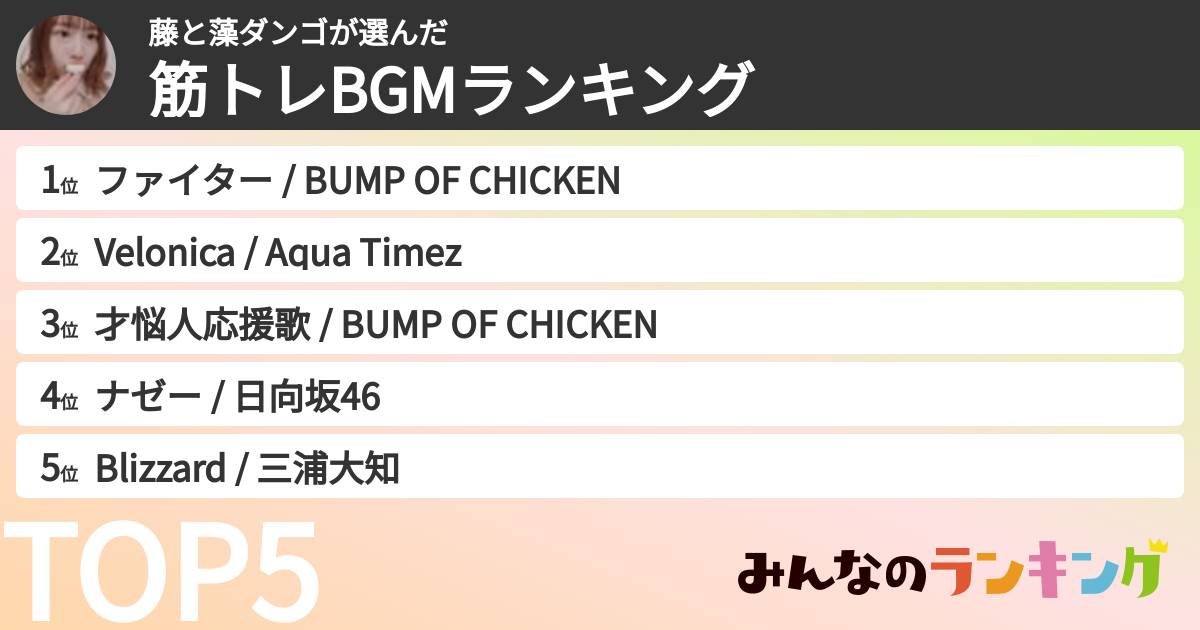 藤と藻ダンゴが選んだ
筋トレBGMランキング

1位 ファイター / BUMP OF CHICKEN
2位 Velonica / Aqua Timez
3位 才悩人応援歌 / BUMP OF CHICKEN
4位 ナゼー / 日向坂46
5位 Blizzard / 三浦大知

TOP5

みんなのランキング